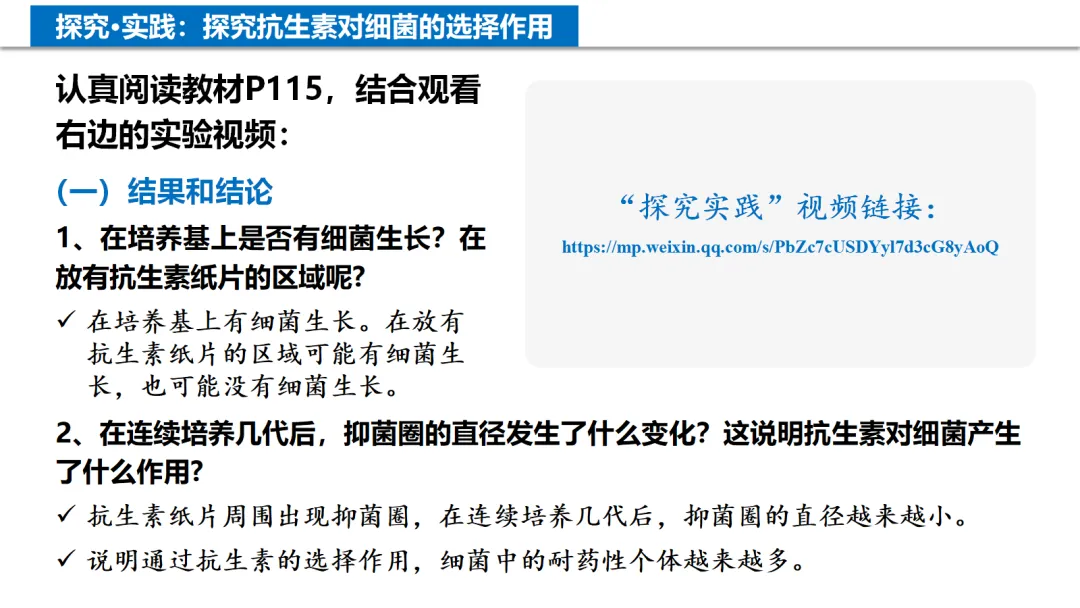 探究•实践：探究抗生素对细菌的选择作用

认真阅读教材P115，结合观看右边的实验视频：

（一）结果和结论

1、在培养基上是否有细菌生长？在放有抗生素纸片的区域呢？

✓ 在培养基上有细菌生长。在放有抗生素纸片的区域可能有细菌生长，也可能没有细菌生长。

“探究实践”视频链接：
https://mp.weixin.qq.com/s/PbZc7cUSDYyl7d3cG8yAoQ

2、在连续培养几代后，抑菌圈的直径发生了什么变化？这说明抗生素对细菌产生了什么作用？

✓ 抗生素纸片周围出现抑菌圈，在连续培养几代后，抑菌圈的直径越来越小。

✓ 说明通过抗生素的选择作用，细菌中的耐药性个体越来越多。